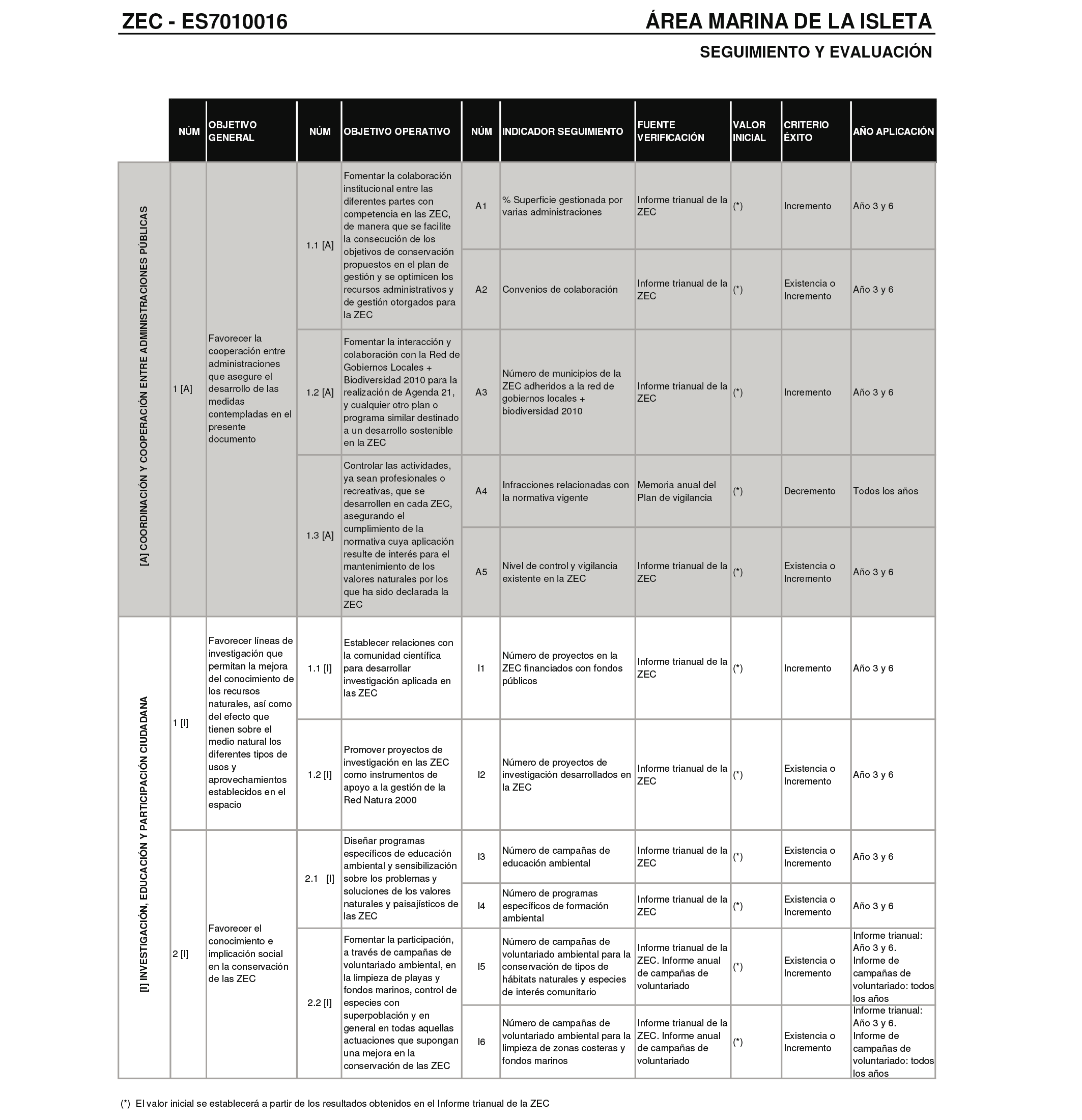 ZEC - ES7010016

ÁREA MARINA DE LA ISLETA

SEGUIMIENTO Y EVALUACIÓN

| | NÚM | OBJETIVO GENERAL | NÚM | OBJETIVO OPERATIVO | NÚM | INDICADOR SEGUIMIENTO | FUENTE VERIFICACIÓN | VALOR INICIAL | CRITERIO ÉXITO | AÑO APLICACIÓN |
|---|---|---|---|---|---|---|---|---|---|---|
| [A] COORDINACIÓN Y COOPERACIÓN ENTRE ADMINISTRACIONES PÚBLICAS | 1 [A] | Favorecer la cooperación entre administraciones que asegure el desarrollo de las medidas contempladas en el presente documento | 1.1 [A] | Fomentar la colaboración institucional entre las diferentes partes con competencia en las ZEC, de manera que se facilite la consecución de los objetivos de conservación propuestos en el plan de gestión y se optimicen los recursos administrativos y de gestión otorgados para la ZEC | A1 | % Superficie gestionada por varias administraciones | Informe trianual de la ZEC | (*) | Incremento | Año 3 y 6 |
| | | | | | A2 | Convenios de colaboración | Informe trianual de la ZEC | (*) | Existencia o Incremento | Año 3 y 6 |
| | | | 1.2 [A] | Fomentar la interacción y colaboración con la Red de Gobiernos Locales + Biodiversidad 2010 para la realización de Agenda 21, y cualquier otro plan o programa similar destinado a un desarrollo sostenible en la ZEC | A3 | Número de municipios de la ZEC adheridos a la red de gobiernos locales + biodiversidad 2010 | Informe trianual de la ZEC | (*) | Incremento | Año 3 y 6 |
| | | | 1.3 [A] | Controlar las actividades, ya sean profesionales o recreativas, que se desarrollen en cada ZEC, asegurando el cumplimiento de la normativa cuya aplicación resulte de interés para el mantenimiento de los valores naturales por los que ha sido declarada la ZEC | A4 | Infracciones relacionadas con la normativa vigente | Memoria anual del Plan de vigilancia | (*) | Decremento | Todos los años |
| | | | | | A5 | Nivel de control y vigilancia existente en la ZEC | Informe trianual de la ZEC | (*) | Existencia o Incremento | Año 3 y 6 |
| [I] INVESTIGACIÓN, EDUCACIÓN Y PARTICIPACIÓN CIUDADANA | 1 [I] | Favorecer líneas de investigación que permitan la mejora del conocimiento de los recursos naturales, así como del efecto que tienen sobre el medio natural los diferentes tipos de usos y aprovechamientos establecidos en el espacio | 1.1 [I] | Establecer relaciones con la comunidad científica para desarrollar investigación aplicada en las ZEC | I1 | Número de proyectos en la ZEC financiados con fondos públicos | Informe trianual de la ZEC | (*) | Incremento | Año 3 y 6 |
| | | | 1.2 [I] | Promover proyectos de investigación en las ZEC como instrumentos de apoyo a la gestión de la Red Natura 2000 | I2 | Número de proyectos de investigación desarrollados en la ZEC | Informe trianual de la ZEC | (*) | Existencia o Incremento | Año 3 y 6 |
| | 2 [I] | Favorecer el conocimiento e implicación social en la conservación de las ZEC | 2.1 [I] | Diseñar programas específicos de educación ambiental y sensibilización sobre los problemas y soluciones de los valores naturales y paisajísticos de las ZEC | I3 | Número de campañas de educación ambiental | Informe trianual de la ZEC | (*) | Existencia o Incremento | Año 3 y 6 |
| | | | | | I4 | Número de programas específicos de formación ambiental | Informe trianual de la ZEC | (*) | Existencia o Incremento | Año 3 y 6 |
| | | | 2.2 [I] | Fomentar la participación, a través de campañas de voluntariado ambiental, en la limpieza de playas y fondos marinos, control de especies con superpoblación y en general en todas aquellas actuaciones que supongan una mejora en la conservación de las ZEC | I5 | Número de campañas de voluntariado ambiental para la conservación de tipos de hábitats naturales y especies de interés comunitario | Informe trianual de la ZEC. Informe anual de campañas de voluntariado | (*) | Existencia o Incremento | Informe trianual: Año 3 y 6. Informe de campañas de voluntariado: todos los años |
| | | | | | I6 | Número de campañas de voluntariado ambiental para la limpieza de zonas costeras y fondos marinos | Informe trianual de la ZEC. Informe anual de campañas de voluntariado | (*) | Existencia o Incremento | Informe trianual: Año 3 y 6. Informe de campañas de voluntariado: todos los años |

(*) El valor inicial se establecerá a partir de los resultados obtenidos en el Informe trianual de la ZEC